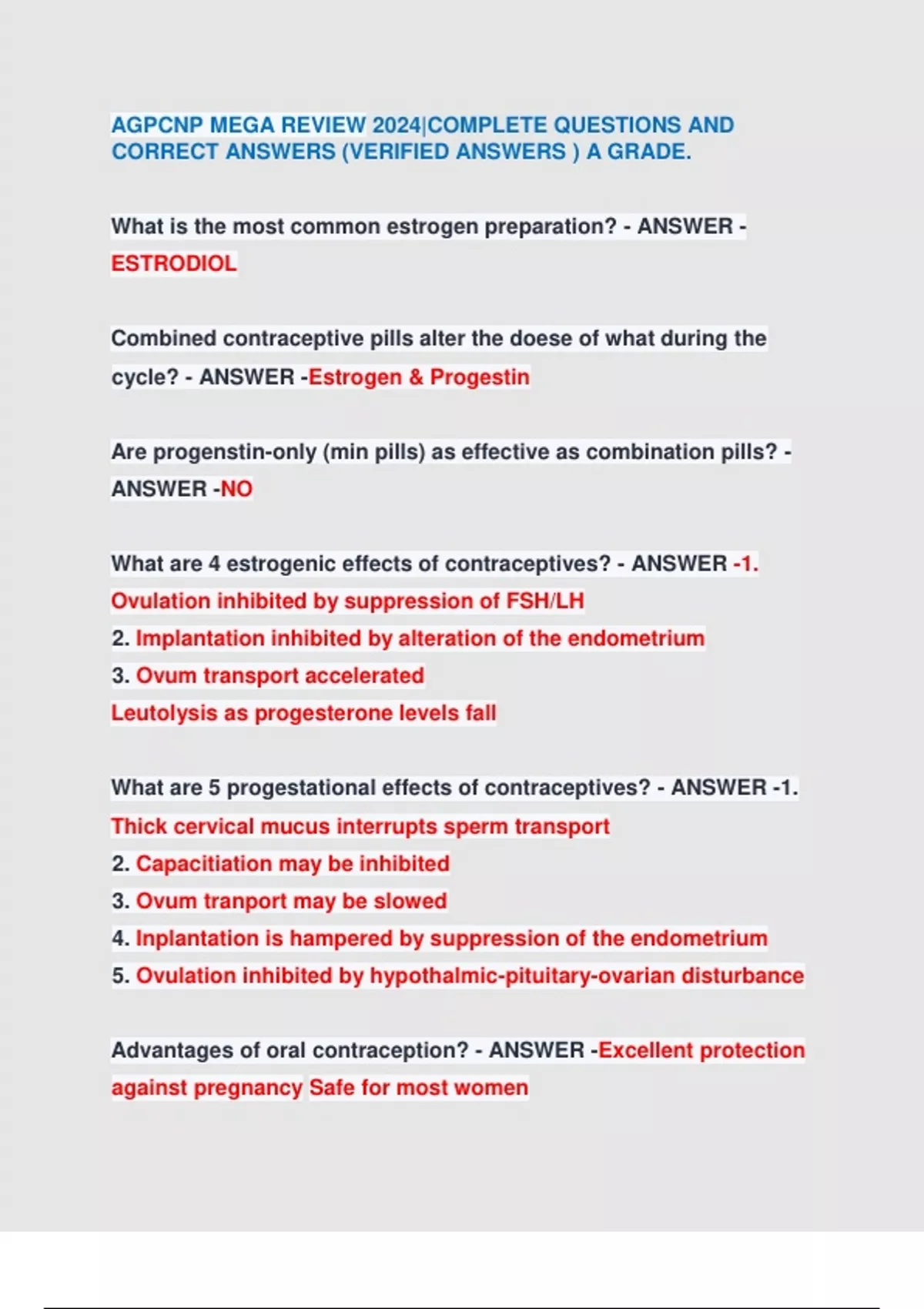 AGPCNP MEGA REVIEW 2024|COMPLETE QUESTIONS AND CORRECT ANSWERS (VERIFIED ANSWERS ) A GRADE.

What is the most common estrogen preparation? - ANSWER - ESTRODIOL

Combined contraceptive pills alter the doese of what during the cycle? - ANSWER -Estrogen & Progestin

Are progenstin-only (min pills) as effective as combination pills? - ANSWER -NO

What are 4 estrogenic effects of contraceptives? - ANSWER -1. Ovulation inhibited by suppression of FSH/LH
2. Implantation inhibited by alteration of the endometrium
3. Ovum transport accelerated
Leutolysis as progesterone levels fall

What are 5 progestational effects of contraceptives? - ANSWER -1. Thick cervical mucus interrupts sperm transport
2. Capacitiation may be inhibited
3. Ovum tranport may be slowed
4. Inplantation is hampered by suppression of the endometrium
5. Ovulation inhibited by hypothalmic-pituitary-ovarian disturbance

Advantages of oral contraception? - ANSWER -Excellent protection against pregnancy Safe for most women